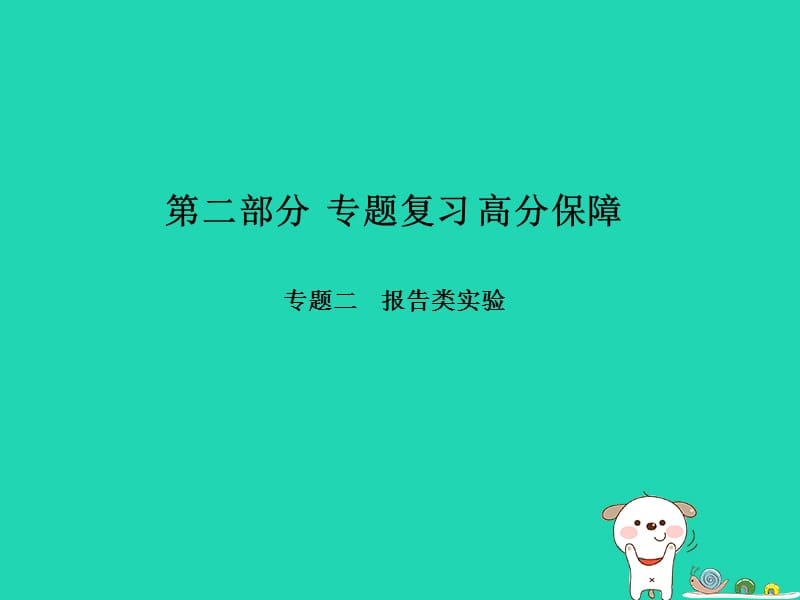 第二部分 专题复习 高分保障

专题二 报告类实验